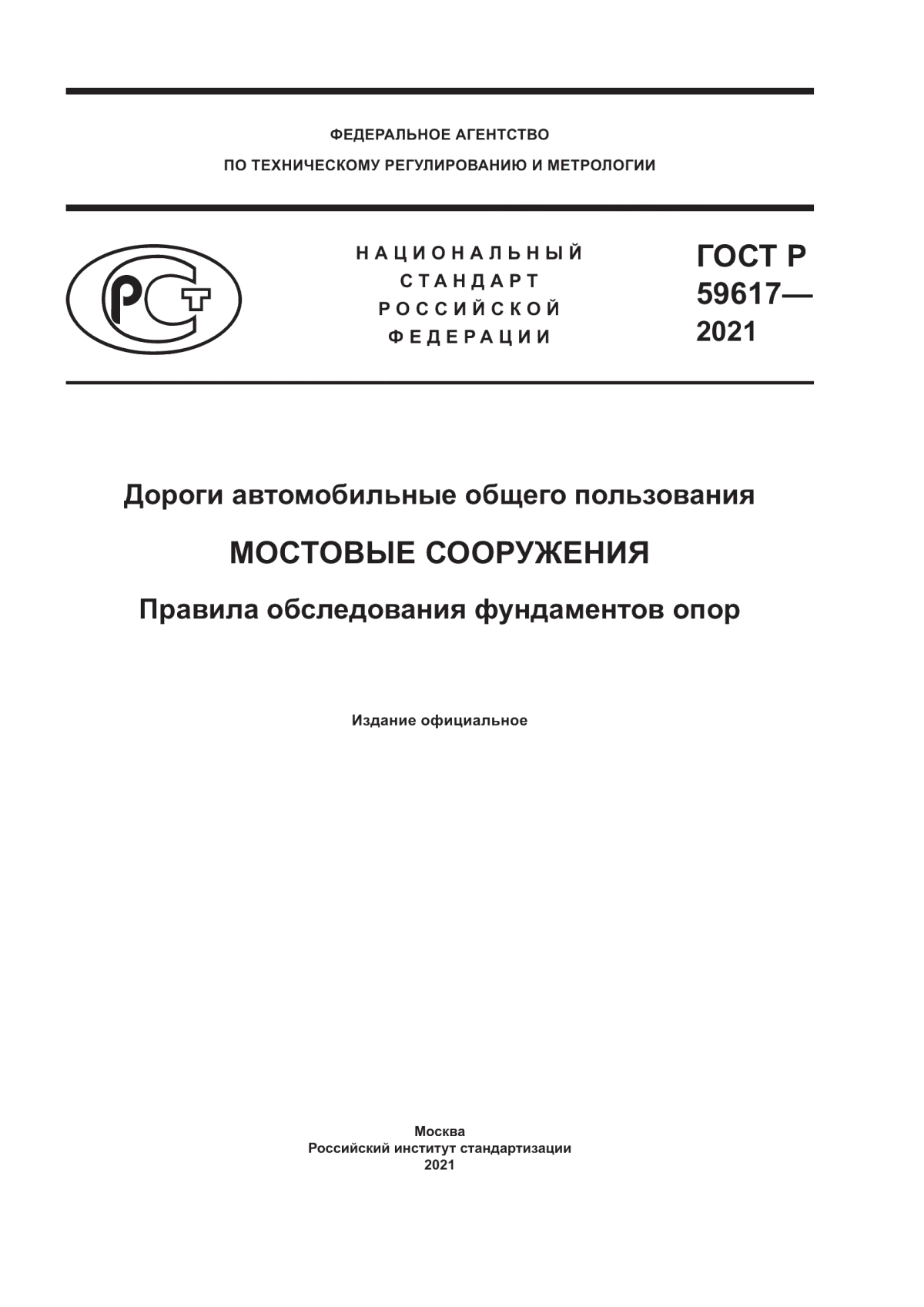 ФЕДЕРАЛЬНОЕ АГЕНТСТВО
ПО ТЕХНИЧЕСКОМУ РЕГУЛИРОВАНИЮ И МЕТРОЛОГИИ

РСТ

НАЦИОНАЛЬНЫЙ
СТАНДАРТ
РОССИЙСКОЙ
ФЕДЕРАЦИИ

ГОСТ Р
59617—
2021

Дороги автомобильные общего пользования

МОСТОВЫЕ СООРУЖЕНИЯ

Правила обследования фундаментов опор

Издание официальное

Москва
Российский институт стандартизации
2021